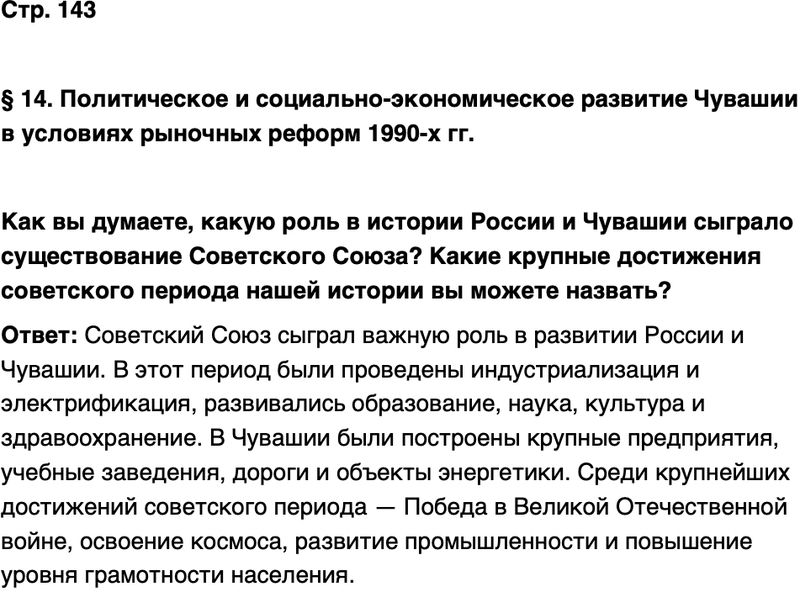 Стр. 143

§ 14. Политическое и социально-экономическое развитие Чувашии в условиях рыночных реформ 1990-х гг.

Как вы думаете, какую роль в истории России и Чувашии сыграло существование Советского Союза? Какие крупные достижения советского периода нашей истории вы можете назвать?

Ответ: Советский Союз сыграл важную роль в развитии России и Чувашии. В этот период были проведены индустриализация и электрификация, развивались образование, наука, культура и здравоохранение. В Чувашии были построены крупные предприятия, учебные заведения, дороги и объекты энергетики. Среди крупнейших достижений советского периода — Победа в Великой Отечественной войне, освоение космоса, развитие промышленности и повышение уровня грамотности населения.